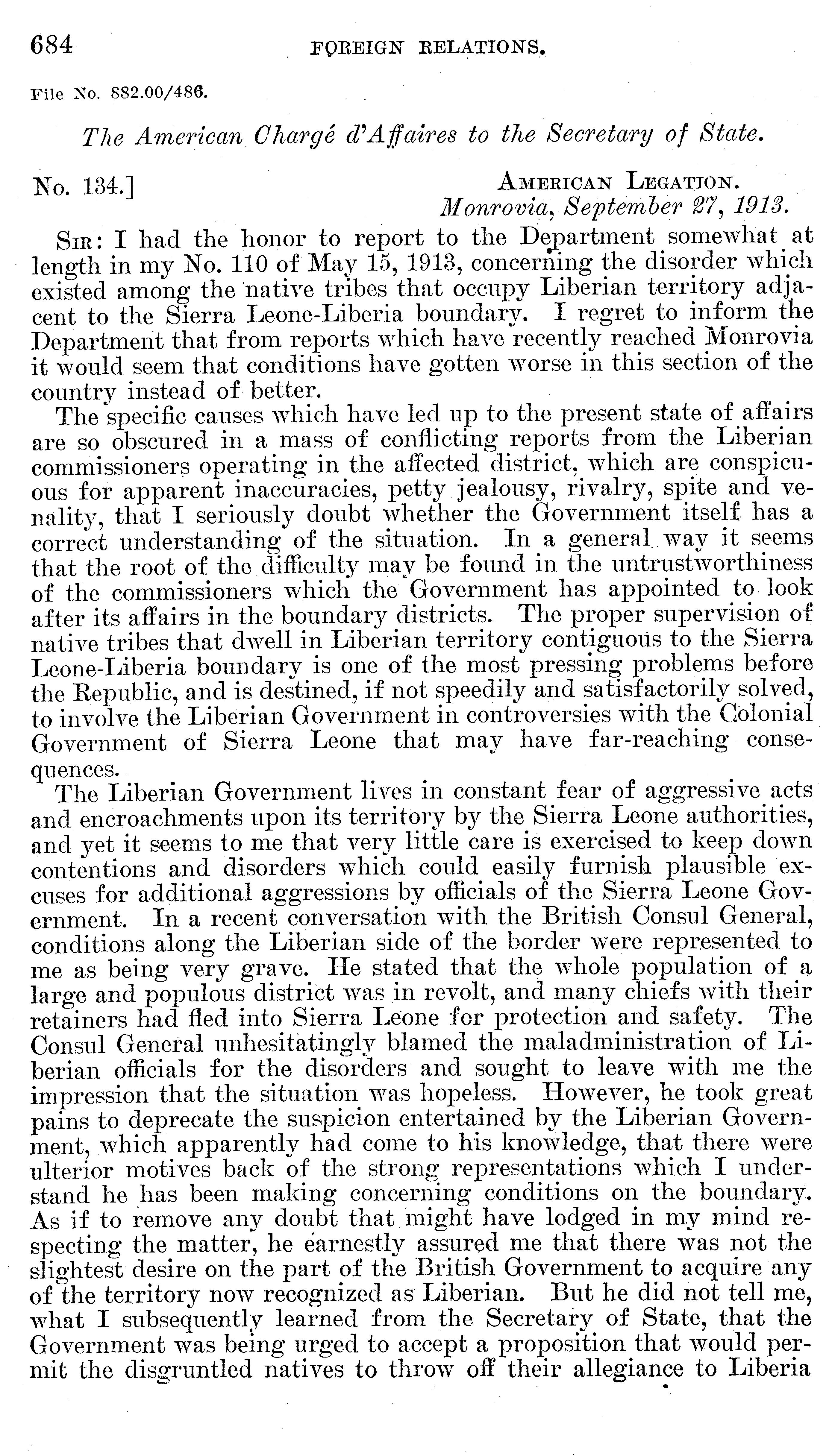 684 FOREIGN RELATIONS.

File No. 882.00/486.

The American Chargé d'Affaires to the Secretary of State.

No. 134.] AMERICAN LEGATION. Monrovia, September 27, 1913.

SIR: I had the honor to report to the Department somewhat at length in my No. 110 of May 15, 1913, concerning the disorder which existed among the native tribes that occupy Liberian territory adjacent to the Sierra Leone-Liberia boundary. I regret to inform the Department that from reports which have recently reached Monrovia it would seem that conditions have gotten worse in this section of the country instead of better.

The specific causes which have led up to the present state of affairs are so obscured in a mass of conflicting reports from the Liberian commissioners operating in the affected district, which are conspicuous for apparent inaccuracies, petty jealousy, rivalry, spite and venality, that I seriously doubt whether the Government itself has a correct understanding of the situation. In a general way it seems that the root of the difficulty may be found in the untrustworthiness of the commissioners which the Government has appointed to look after its affairs in the boundary districts. The proper supervision of native tribes that dwell in Liberian territory contiguous to the Sierra Leone-Liberia boundary is one of the most pressing problems before the Republic, and is destined, if not speedily and satisfactorily solved, to involve the Liberian Government in controversies with the Colonial Government of Sierra Leone that may have far-reaching consequences.

The Liberian Government lives in constant fear of aggressive acts and encroachments upon its territory by the Sierra Leone authorities, and yet it seems to me that very little care is exercised to keep down contentions and disorders which could easily furnish plausible excuses for additional aggressions by officials of the Sierra Leone Government. In a recent conversation with the British Consul General, conditions along the Liberian side of the border were represented to me as being very grave. He stated that the whole population of a large and populous district was in revolt, and many chiefs with their retainers had fled into Sierra Leone for protection and safety. The Consul General unhesitatingly blamed the maladministration of Liberian officials for the disorders and sought to leave with me the impression that the situation was hopeless. However, he took great pains to deprecate the suspicion entertained by the Liberian Government, which apparently had come to his knowledge, that there were ulterior motives back of the strong representations which I understand he has been making concerning conditions on the boundary. As if to remove any doubt that might have lodged in my mind respecting the matter, he earnestly assured me that there was not the slightest desire on the part of the British Government to acquire any of the territory now recognized as Liberian. But he did not tell me, what I subsequently learned from the Secretary of State, that the Government was being urged to accept a proposition that would permit the disgruntled natives to throw off their allegiance to Liberia